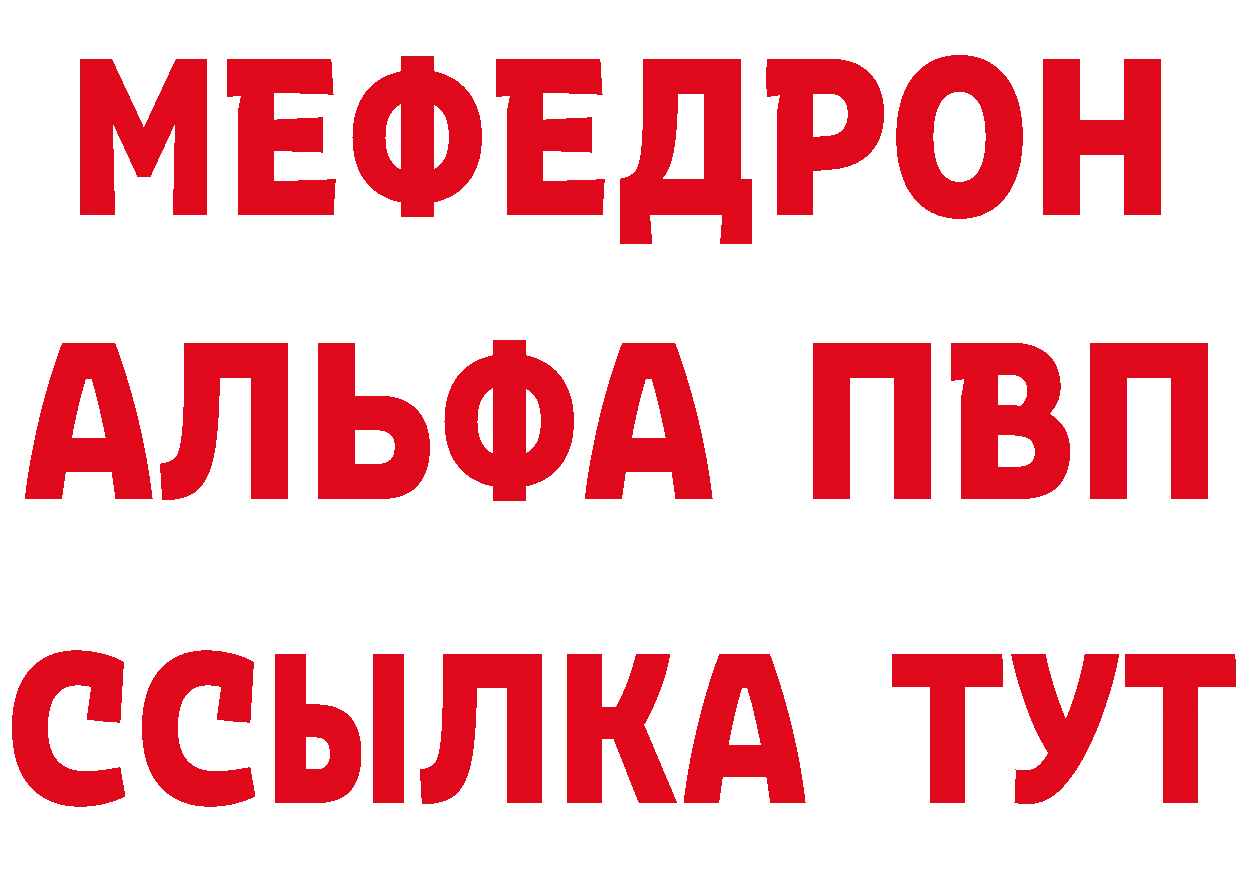 МЕФЕДРОН
АЛЬФА ПВП
ССЫЛКА ТУТ